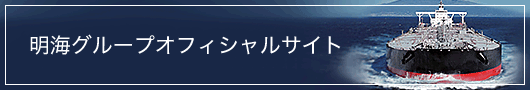 明海グループオフィシャルサイト